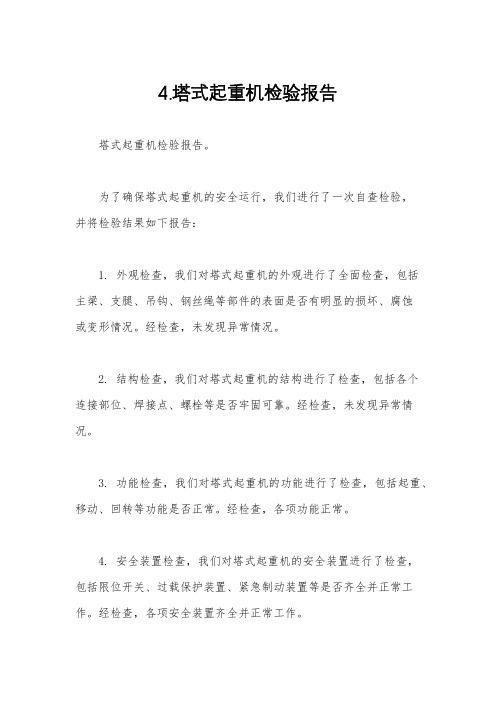 4.塔式起重机检验报告

塔式起重机检验报告。

为了确保塔式起重机的安全运行，我们进行了一次自查检验，并将检验结果如下报告：

1. 外观检查，我们对塔式起重机的外观进行了全面检查，包括主梁、支腿、吊钩、钢丝绳等部件的表面是否有明显的损坏、腐蚀或变形情况。经检查，未发现异常情况。

2. 结构检查，我们对塔式起重机的结构进行了检查，包括各个连接部位、焊接点、螺栓等是否牢固可靠。经检查，未发现异常情况。

3. 功能检查，我们对塔式起重机的功能进行了检查，包括起重、移动、回转等功能是否正常。经检查，各项功能正常。

4. 安全装置检查，我们对塔式起重机的安全装置进行了检查，包括限位开关、过载保护装置、紧急制动装置等是否齐全并正常工作。经检查，各项安全装置齐全并正常工作。